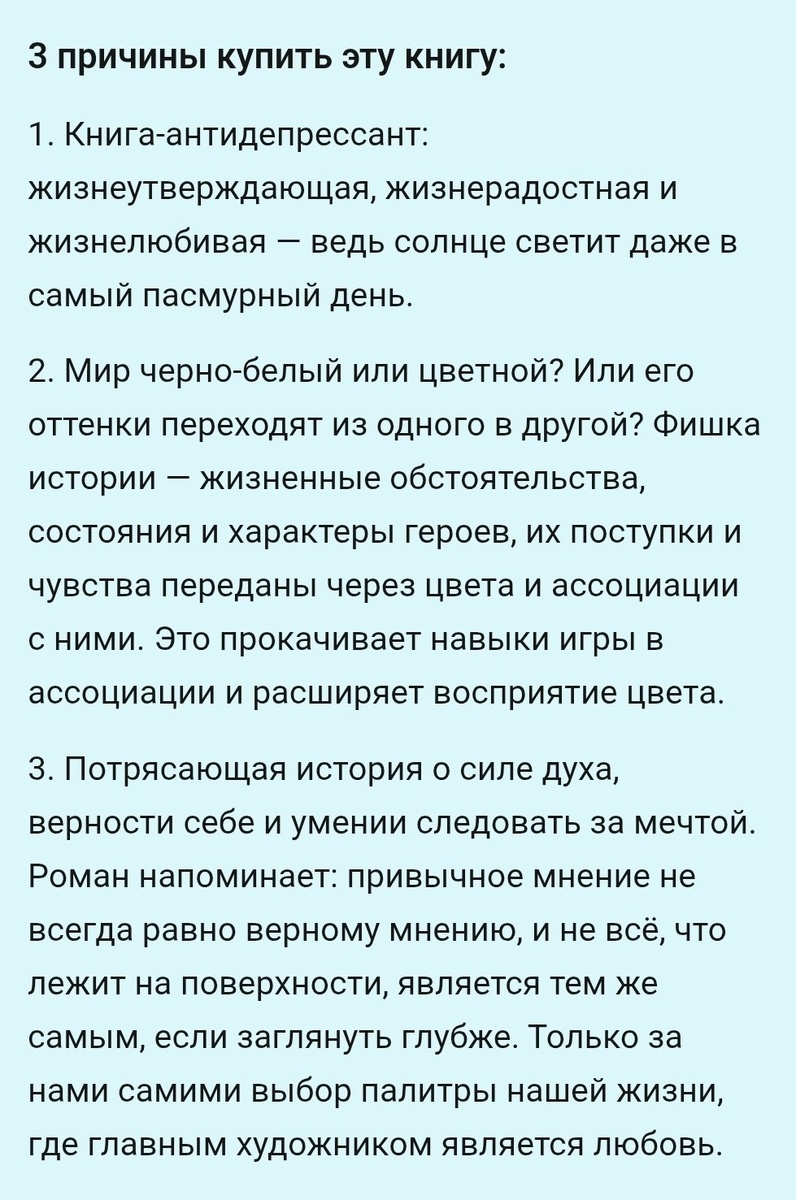 3 причины купить эту книгу:

1. Книга-антидепрессант: жизнеутверждающая, жизнерадостная и жизнелюбивая — ведь солнце светит даже в самый пасмурный день.

2. Мир черно-белый или цветной? Или его оттенки переходят из одного в другой? Фишка истории — жизненные обстоятельства, состояния и характеры героев, их поступки и чувства переданы через цвета и ассоциации с ними. Это прокачивает навыки игры в ассоциации и расширяет восприятие цвета.

3. Потрясающая история о силе духа, верности себе и умении следовать за мечтой. Роман напоминает: привычное мнение не всегда равно верному мнению, и не всё, что лежит на поверхности, является тем же самым, если заглянуть глубже. Только за нами самими выбор палитры нашей жизни, где главным художником является любовь.